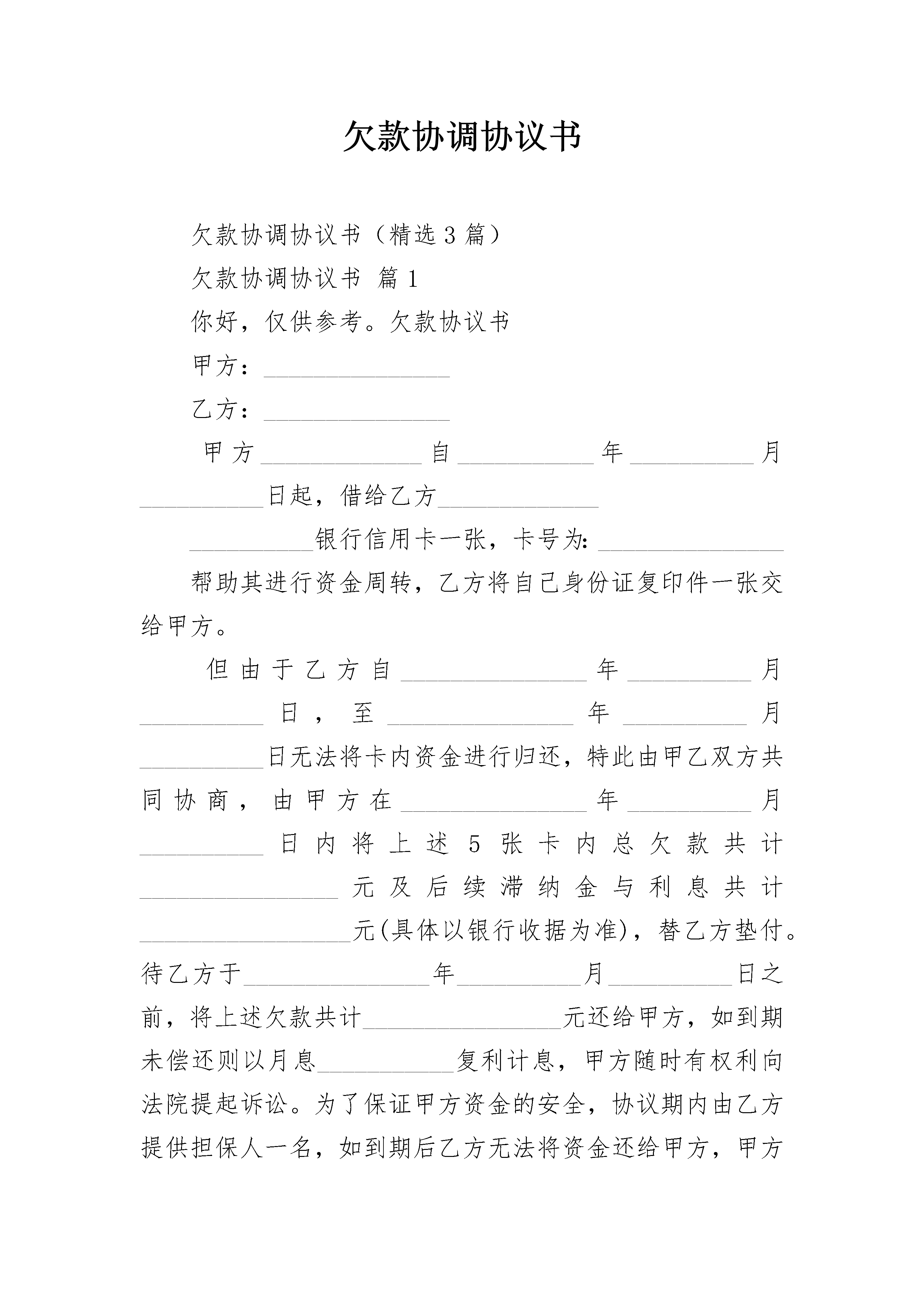 欠款协调协议书

欠款协调协议书（精选3篇）

欠款协调协议书 篇1

你好，仅供参考。欠款协议书

甲方：_______________

乙方：_______________

甲方_____________自___________年__________月__________日起，借给乙方_____________

__________银行信用卡一张，卡号为：_______________

帮助其进行资金周转，乙方将自己身份证复印件一张交给甲方。

但由于乙方自_______________年__________月__________日，至_______________年__________月__________日无法将卡内资金进行归还，特此由甲乙双方共同协商，由甲方在_______________年__________月__________日内将上述5张卡内总欠款共计________________元及后续滞纳金与利息共计_________________元(具体以银行收据为准)，替乙方垫付。待乙方于_______________年__________月__________日之前，将上述欠款共计________________元还给甲方，如到期未偿还则以月息___________复利计息，甲方随时有权利向法院提起诉讼。为了保证甲方资金的安全，协议期内由乙方提供担保人一名，如到期后乙方无法将资金还给甲方，甲方